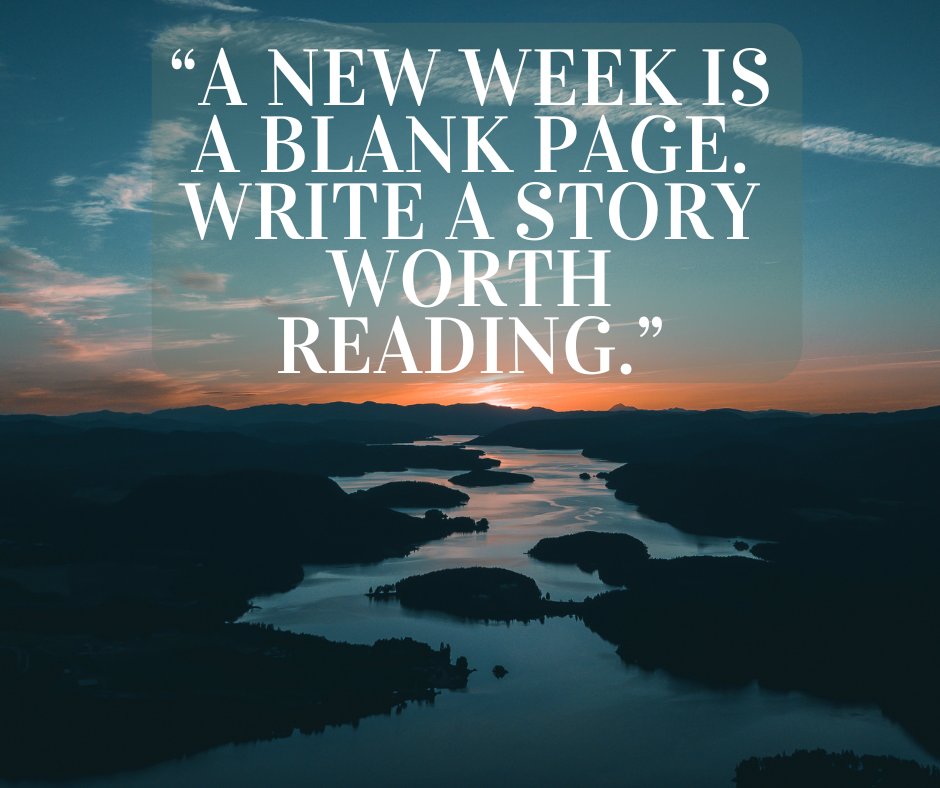 “A NEW WEEK IS A BLANK PAGE. WRITE A STORY WORTH READING.”